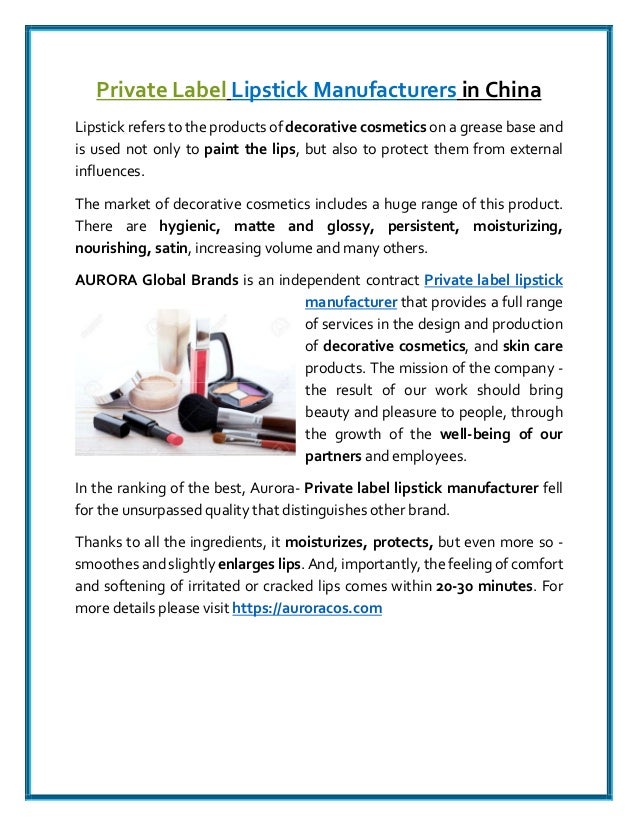 Private Label Lipstick Manufacturers in China

Lipstick refers to the products of decorative cosmetics on a grease base and is used not only to paint the lips, but also to protect them from external influences.

The market of decorative cosmetics includes a huge range of this product. There are hygienic, matte and glossy, persistent, moisturizing, nourishing, satin, increasing volume and many others.

AURORA Global Brands is an independent contract Private label lipstick manufacturer that provides a full range of services in the design and production of decorative cosmetics, and skin care products. The mission of the company - the result of our work should bring beauty and pleasure to people, through the growth of the well-being of our partners and employees.

In the ranking of the best, Aurora- Private label lipstick manufacturer fell for the unsurpassed quality that distinguishes other brand.

Thanks to all the ingredients, it moisturizes, protects, but even more so - smoothes and slightly enlarges lips. And, importantly, the feeling of comfort and softening of irritated or cracked lips comes within 20-30 minutes. For more details please visit https://auroracos.com